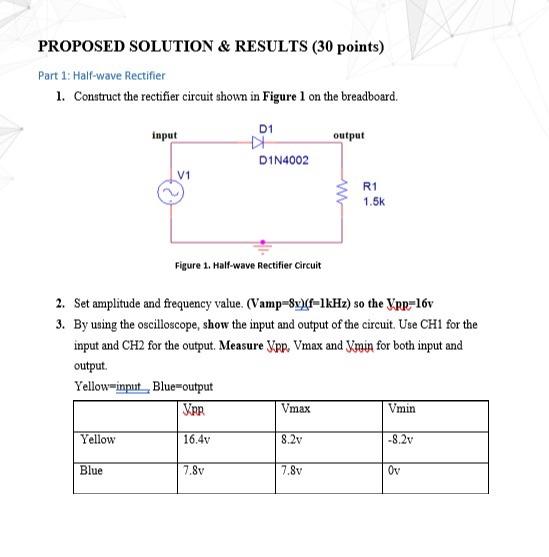 PROPOSED SOLUTION & RESULTS (30 points)

Part 1: Half-wave Rectifier

1. Construct the rectifier circuit shown in Figure 1 on the breadboard.

input
D1
output
D1N4002
V1
R1
1.5k

Figure 1. Half-wave Rectifier Circuit

2. Set amplitude and frequency value. (Vamp=8v)(f=1kHz) so the Vpp=16v
3. By using the oscilloscope, show the input and output of the circuit. Use CH1 for the input and CH2 for the output. Measure Vpp, Vmax and Vmin for both input and output.

Yellow=input , Blue=output

| | Vpp | Vmax | Vmin |
|---|---|---|---|
| Yellow | 16.4v | 8.2v | -8.2v |
| Blue | 7.8v | 7.8v | 0v |